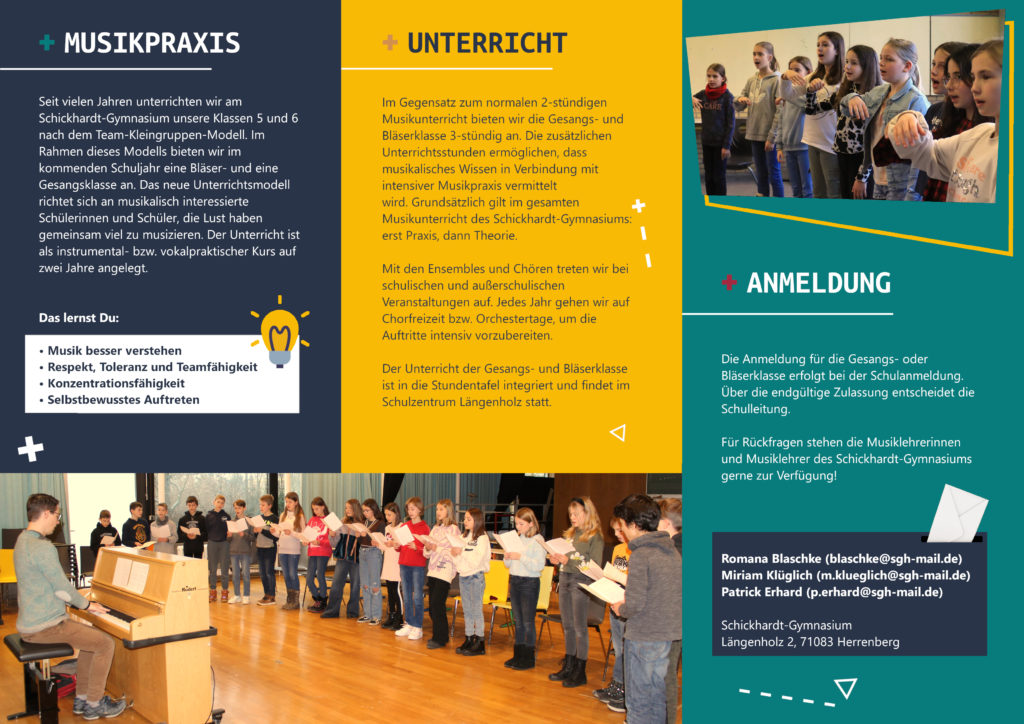 + MUSIKPRAXIS

Seit vielen Jahren unterrichten wir am Schickhardt-Gymnasium unsere Klassen 5 und 6 nach dem Team-Kleingruppen-Modell. Im Rahmen dieses Modells bieten wir im kommenden Schuljahr eine Bläser- und eine Gesangsklasse an. Das neue Unterrichtsmodell richtet sich an musikalisch interessierte Schülerinnen und Schüler, die Lust haben gemeinsam viel zu musizieren. Der Unterricht ist als instrumental- bzw. vokalpraktischer Kurs auf zwei Jahre angelegt.

Das lernst Du:

• Musik besser verstehen
• Respekt, Toleranz und Teamfähigkeit
• Konzentrationsfähigkeit
• Selbstbewusstes Auftreten

+ UNTERRICHT

Im Gegensatz zum normalen 2-stündigen Musikunterricht bieten wir die Gesangs- und Bläserklasse 3-stündig an. Die zusätzlichen Unterrichtsstunden ermöglichen, dass musikalisches Wissen in Verbindung mit intensiver Musikpraxis vermittelt wird. Grundsätzlich gilt im gesamten Musikunterricht des Schickhardt-Gymnasiums: erst Praxis, dann Theorie.

Mit den Ensembles und Chören treten wir bei schulischen und außerschulischen Veranstaltungen auf. Jedes Jahr gehen wir auf Chorfreizeit bzw. Orchestertage, um die Auftritte intensiv vorzubereiten.

Der Unterricht der Gesangs- und Bläserklasse ist in die Stundentafel integriert und findet im Schulzentrum Längenholz statt.

+ ANMELDUNG

Die Anmeldung für die Gesangs- oder Bläserklasse erfolgt bei der Schulanmeldung. Über die endgültige Zulassung entscheidet die Schulleitung.

Für Rückfragen stehen die Musiklehrerinnen und Musiklehrer des Schickhardt-Gymnasiums gerne zur Verfügung!

Romana Blaschke (blaschke@sgh-mail.de)
Miriam Klüglich (m.klueglich@sgh-mail.de)
Patrick Erhard (p.erhard@sgh-mail.de)

Schickhardt-Gymnasium
Längenholz 2, 71083 Herrenberg